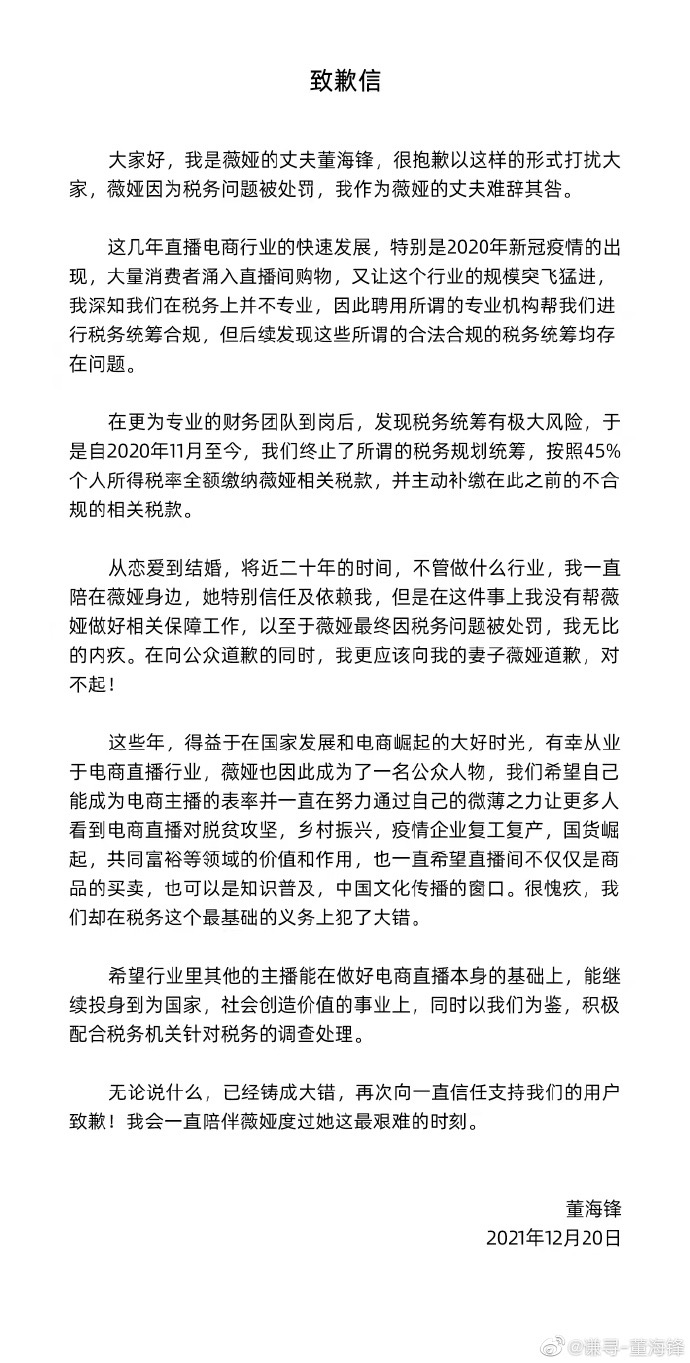 致歉信

大家好，我是薇娅的丈夫董海锋，很抱歉以这样的形式打扰大家，薇娅因为税务问题被处罚，我作为薇娅的丈夫难辞其咎。

这几年直播电商行业的快速发展，特别是2020年新冠疫情的出现，大量消费者涌入直播间购物，又让这个行业的规模突飞猛进，我深知我们在税务上并不专业，因此聘用所谓的专业机构帮我们进行税务统筹合规，但后续发现这些所谓的合法合规的税务统筹均存在问题。

在更为专业的财务团队到岗后，发现税务统筹有极大风险，于是自2020年11月至今，我们终止了所谓的税务规划统筹，按照45%个人所得税率全额缴纳薇娅相关税款，并主动补缴在此之前的不合规的相关税款。

从恋爱到结婚，将近二十年的时间，不管做什么行业，我一直陪在薇娅身边，她特别信任及依赖我，但是在这件事上我没有帮薇娅做好相关保障工作，以至于薇娅最终因税务问题被处罚，我无比的内疚。在向公众道歉的同时，我更应该向我的妻子薇娅道歉，对不起！

这些年，得益于在国家发展和电商崛起的大好时光，有幸从业于电商直播行业，薇娅也因此成为了一名公众人物，我们希望自己能成为电商主播的表率并一直在努力通过自己的微薄之力让更多人看到电商直播对脱贫攻坚，乡村振兴，疫情企业复工复产，国货崛起，共同富裕等领域的价值和作用，也一直希望直播间不仅仅是商品的买卖，也可以是知识普及，中国文化传播的窗口。很愧疚，我们却在税务这个最基础的义务上犯了大错。

希望行业里其他的主播能在做好电商直播本身的基础上，能继续投身到为国家，社会创造价值的事业上，同时以我们为鉴，积极配合税务机关针对税务的调查处理。

无论说什么，已经铸成大错，再次向一直信任支持我们的用户致歉！我会一直陪伴薇娅度过她这最艰难的时刻。

董海锋
2021年12月20日

@谦寻-董海锋